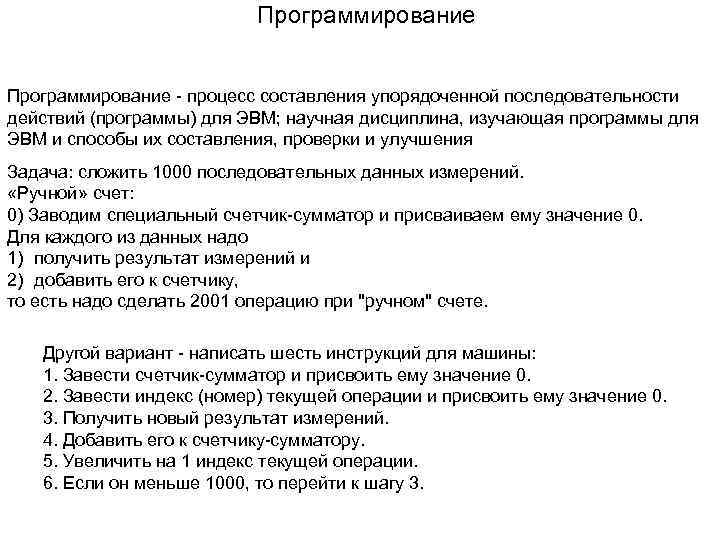 Программирование

Программирование - процесс составления упорядоченной последовательности действий (программы) для ЭВМ; научная дисциплина, изучающая программы для ЭВМ и способы их составления, проверки и улучшения

Задача: сложить 1000 последовательных данных измерений.
«Ручной» счет:
0) Заводим специальный счетчик-сумматор и присваиваем ему значение 0.
Для каждого из данных надо
1) получить результат измерений и
2) добавить его к счетчику,
то есть надо сделать 2001 операцию при "ручном" счете.

Другой вариант - написать шесть инструкций для машины:
1. Завести счетчик-сумматор и присвоить ему значение 0.
2. Завести индекс (номер) текущей операции и присвоить ему значение 0.
3. Получить новый результат измерений.
4. Добавить его к счетчику-сумматору.
5. Увеличить на 1 индекс текущей операции.
6. Если он меньше 1000, то перейти к шагу 3.